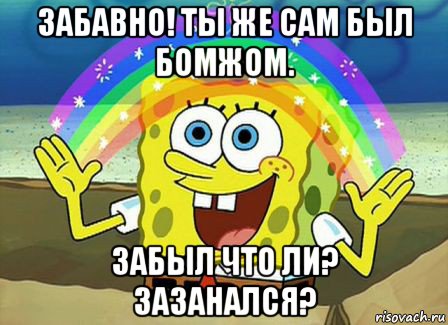 ЗАБАВНО! ТЫ ЖЕ САМ БЫЛ БОМЖОМ.

ЗАБЫЛ ЧТО ЛИ? ЗАЗАНАЛСЯ?

risovach.ru